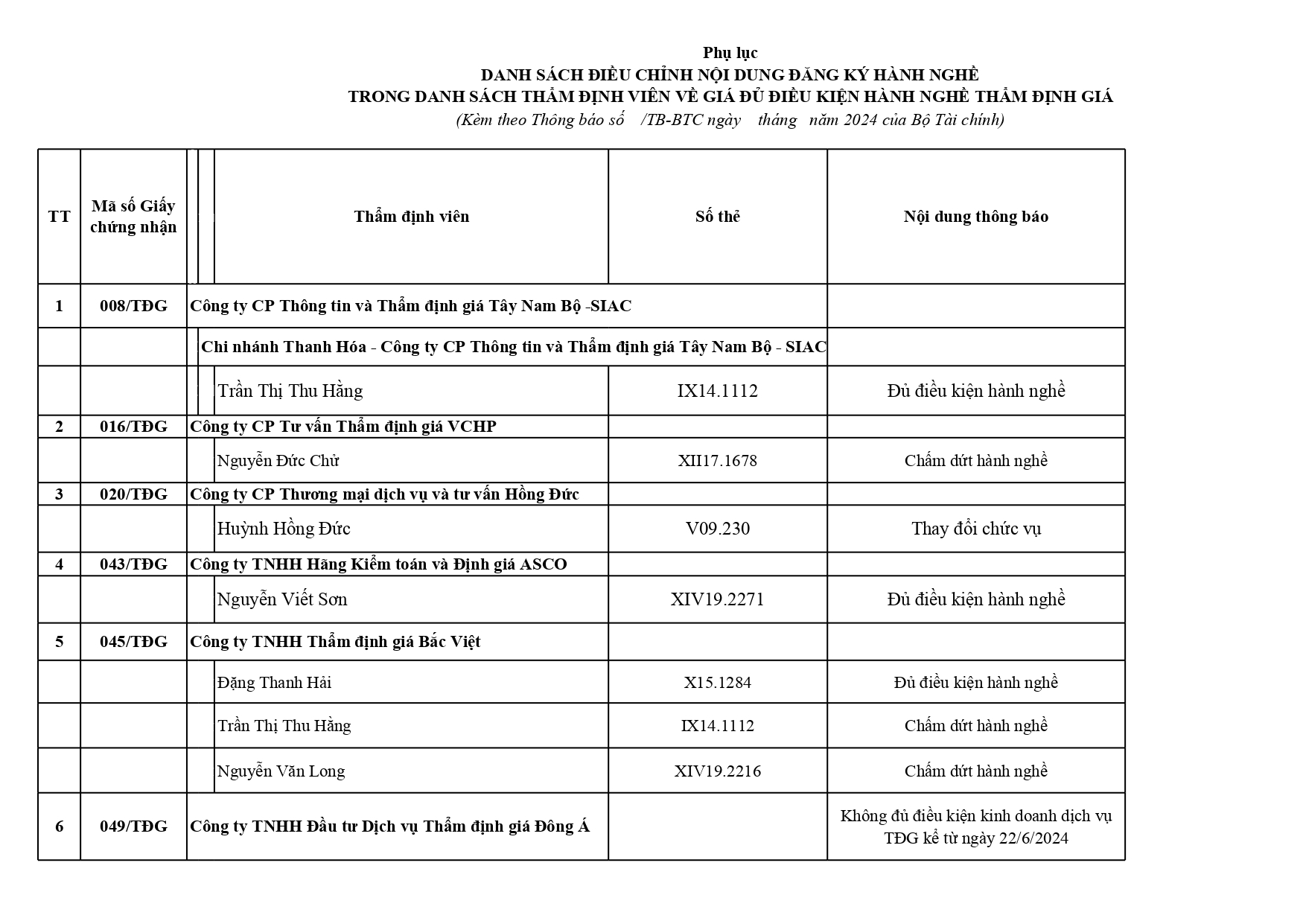 Phụ lục
DANH SÁCH ĐIỀU CHỈNH NỘI DUNG ĐĂNG KÝ HÀNH NGHỀ
TRONG DANH SÁCH THẨM ĐỊNH VIÊN VỀ GIÁ ĐỦ ĐIỀU KIỆN HÀNH NGHỀ THẨM ĐỊNH GIÁ
(Kèm theo Thông báo số /TB-BTC ngày tháng năm 2024 của Bộ Tài chính)

| TT | Mã số Giấy chứng nhận | Thẩm định viên | Số thẻ | Nội dung thông báo |
|---|---|---|---|---|
| 1 | 008/TĐG | Công ty CP Thông tin và Thẩm định giá Tây Nam Bộ -SIAC | | |
| | | Chi nhánh Thanh Hóa - Công ty CP Thông tin và Thẩm định giá Tây Nam Bộ - SIAC | | |
| | | Trần Thị Thu Hằng | IX14.1112 | Đủ điều kiện hành nghề |
| 2 | 016/TĐG | Công ty CP Tư vấn Thẩm định giá VCHP | | |
| | | Nguyễn Đức Chử | XII17.1678 | Chấm dứt hành nghề |
| 3 | 020/TĐG | Công ty CP Thương mại dịch vụ và tư vấn Hồng Đức | | |
| | | Huỳnh Hồng Đức | V09.230 | Thay đổi chức vụ |
| 4 | 043/TĐG | Công ty TNHH Hãng Kiểm toán và Định giá ASCO | | |
| | | Nguyễn Viết Sơn | XIV19.2271 | Đủ điều kiện hành nghề |
| 5 | 045/TĐG | Công ty TNHH Thẩm định giá Bắc Việt | | |
| | | Đặng Thanh Hải | X15.1284 | Đủ điều kiện hành nghề |
| | | Trần Thị Thu Hằng | IX14.1112 | Chấm dứt hành nghề |
| | | Nguyễn Văn Long | XIV19.2216 | Chấm dứt hành nghề |
| 6 | 049/TĐG | Công ty TNHH Đầu tư Dịch vụ Thẩm định giá Đông Á | | Không đủ điều kiện kinh doanh dịch vụ TĐG kể từ ngày 22/6/2024 |